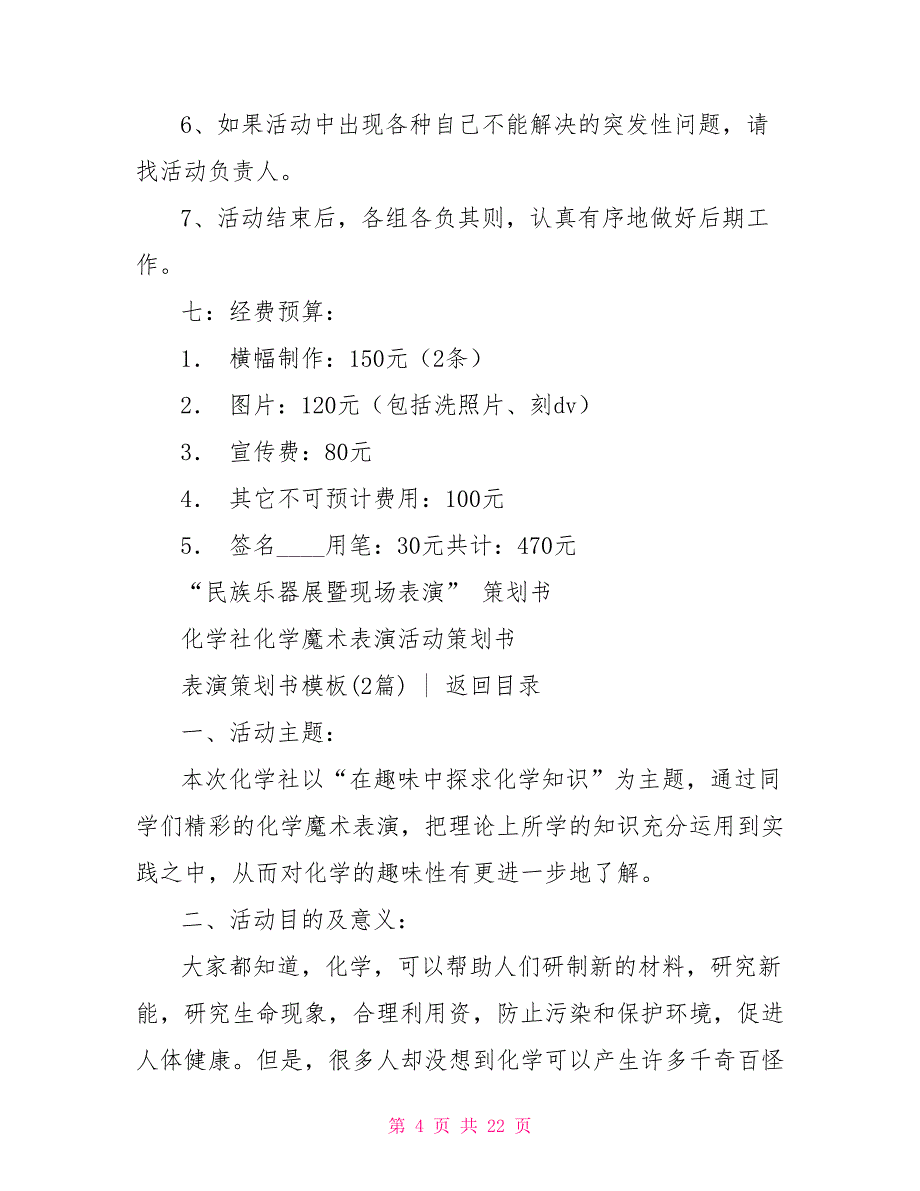 6、如果活动中出现各种自己不能解决的突发性问题，请找活动负责人。

7、活动结束后，各组各负其则，认真有序地做好后期工作。

七：经费预算：

1． 横幅制作：150元（2条）

2． 图片：120元（包括洗照片、刻dv）

3． 宣传费：80元

4． 其它不可预计费用：100元

5． 签名____用笔：30元共计：470元

“民族乐器展暨现场表演” 策划书

化学社化学魔术表演活动策划书

表演策划书模板(2篇) ｜ 返回目录

一、活动主题：

本次化学社以“在趣味中探求化学知识”为主题，通过同学们精彩的化学魔术表演，把理论上所学的知识充分运用到实践之中，从而对化学的趣味性有更进一步地了解。

二、活动目的及意义：

大家都知道，化学，可以帮助人们研制新的材料，研究新能，研究生命现象，合理利用资，防止污染和保护环境，促进人体健康。但是，很多人却没想到化学可以产生许多千奇百怪

第 4 页 共 22 页